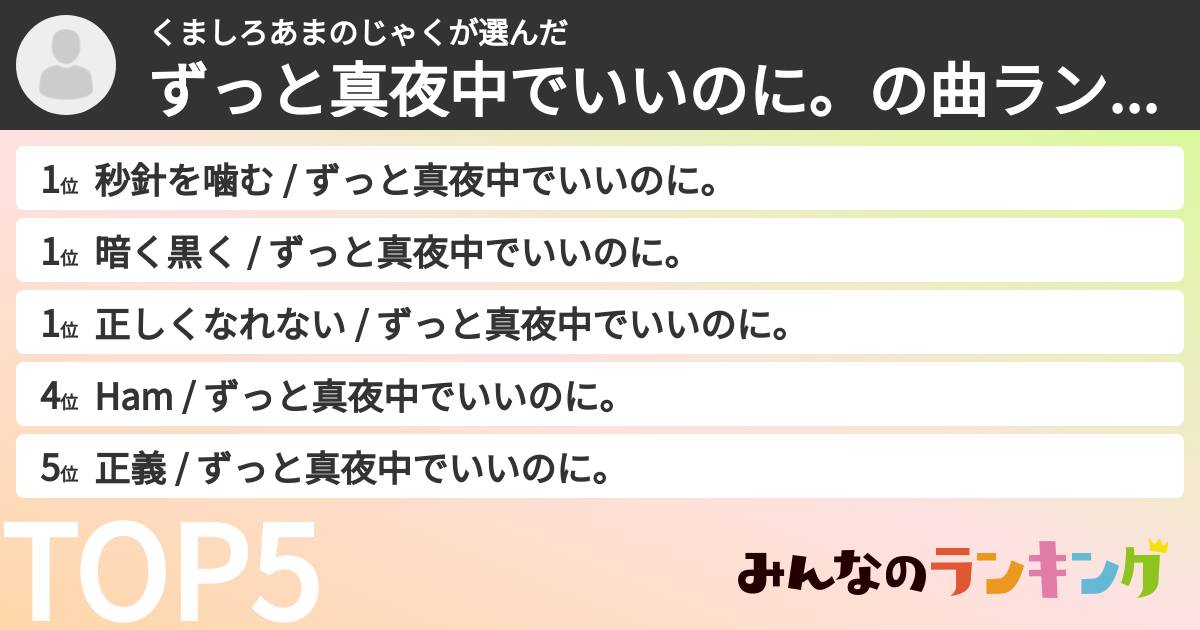 くましろあまのじゃくが選んだ
ずっと真夜中でいいのに。の曲ラン...

1位 秒針を噛む / ずっと真夜中でいいのに。

1位 暗く黒く / ずっと真夜中でいいのに。

1位 正しくなれない / ずっと真夜中でいいのに。

4位 Ham / ずっと真夜中でいいのに。

5位 正義 / ずっと真夜中でいいのに。

TOP5

みんなのランキング